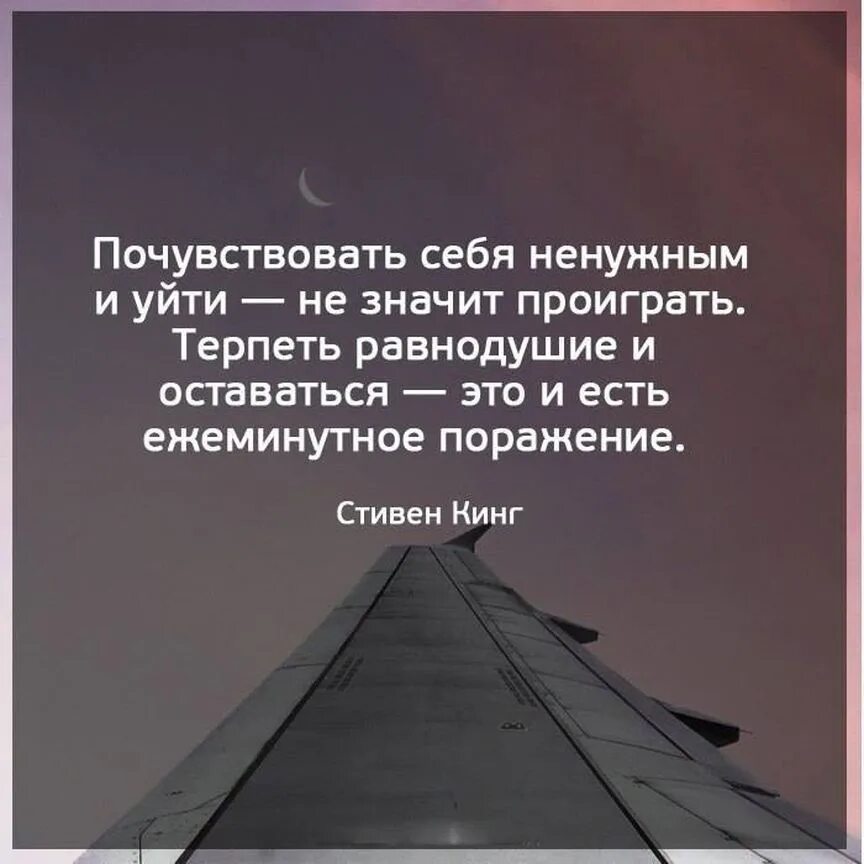 Почувствовать себя ненужным и уйти — не значит проиграть. Терпеть равнодушие и оставаться — это и есть ежеминутное поражение.

Стивен Кинг